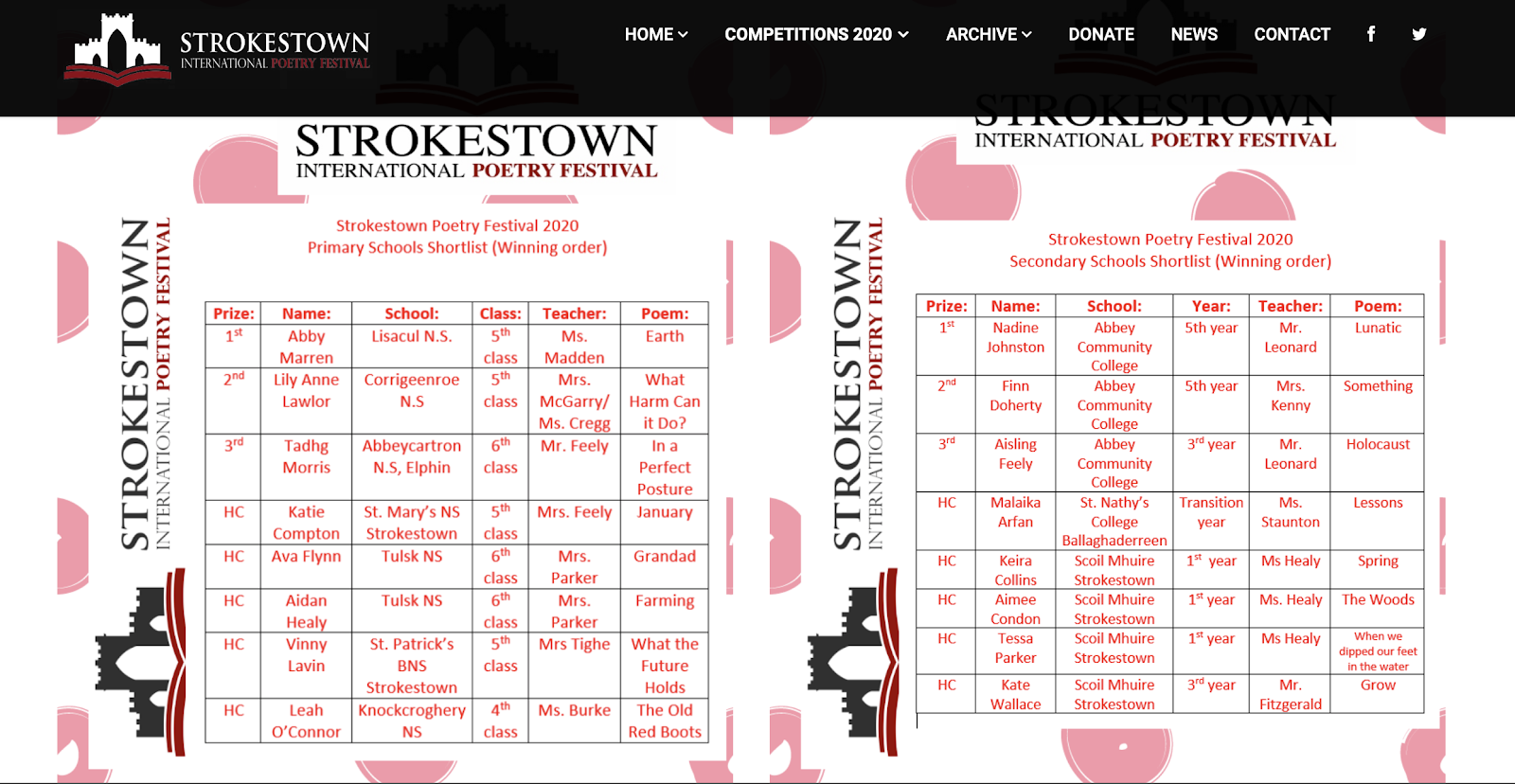 STROKESTOWN INTERNATIONAL POETRY FESTIVAL

HOME COMPETITIONS 2020 ARCHIVE DONATE NEWS CONTACT

STROKESTOWN INTERNATIONAL POETRY FESTIVAL

STROKESTOWN INTERNATIONAL POETRY FESTIVAL

Strokestown Poetry Festival 2020
Primary Schools Shortlist (Winning order)

| Prize: | Name: | School: | Class: | Teacher: | Poem: |
|---|---|---|---|---|---|
| $1^{st}$ | Abby Marren | Lisacul N.S. | $5^{th}$ class | Ms. Madden | Earth |
| $2^{nd}$ | Lily Anne Lawlor | Corrigeenroe N.S | $5^{th}$ class | Mrs. McGarry/ Ms. Cregg | What Harm Can it Do? |
| $3^{rd}$ | Tadhg Morris | Abbeycartron N.S, Elphin | $6^{th}$ class | Mr. Feely | In a Perfect Posture |
| HC | Katie Compton | St. Mary's NS Strokestown | $5^{th}$ class | Mrs. Feely | January |
| HC | Ava Flynn | Tulsk NS | $6^{th}$ class | Mrs. Parker | Grandad |
| HC | Aidan Healy | Tulsk NS | $6^{th}$ class | Mrs. Parker | Farming |
| HC | Vinny Lavin | St. Patrick's BNS Strokestown | $5^{th}$ class | Mrs Tighe | What the Future Holds |
| HC | Leah O'Connor | Knockcroghery NS | $4^{th}$ class | Ms. Burke | The Old Red Boots |

STROKESTOWN INTERNATIONAL POETRY FESTIVAL

STROKESTOWN INTERNATIONAL POETRY FESTIVAL

Strokestown Poetry Festival 2020
Secondary Schools Shortlist (Winning order)

| Prize: | Name: | School: | Year: | Teacher: | Poem: |
|---|---|---|---|---|---|
| $1^{st}$ | Nadine Johnston | Abbey Community College | 5th year | Mr. Leonard | Lunatic |
| $2^{nd}$ | Finn Doherty | Abbey Community College | 5th year | Mrs. Kenny | Something |
| $3^{rd}$ | Aisling Feely | Abbey Community College | $3^{rd}$ year | Mr. Leonard | Holocaust |
| HC | Malaika Arfan | St. Nathy's College Ballaghaderreen | Transition year | Ms. Staunton | Lessons |
| HC | Keira Collins | Scoil Mhuire Strokestown | $1^{st}$ year | Ms Healy | Spring |
| HC | Aimee Condon | Scoil Mhuire Strokestown | $1^{st}$ year | Ms. Healy | The Woods |
| HC | Tessa Parker | Scoil Mhuire Strokestown | $1^{st}$ year | Ms Healy | When we dipped our feet in the water |
| HC | Kate Wallace | Scoil Mhuire Strokestown | $3^{rd}$ year | Mr. Fitzgerald | Grow |